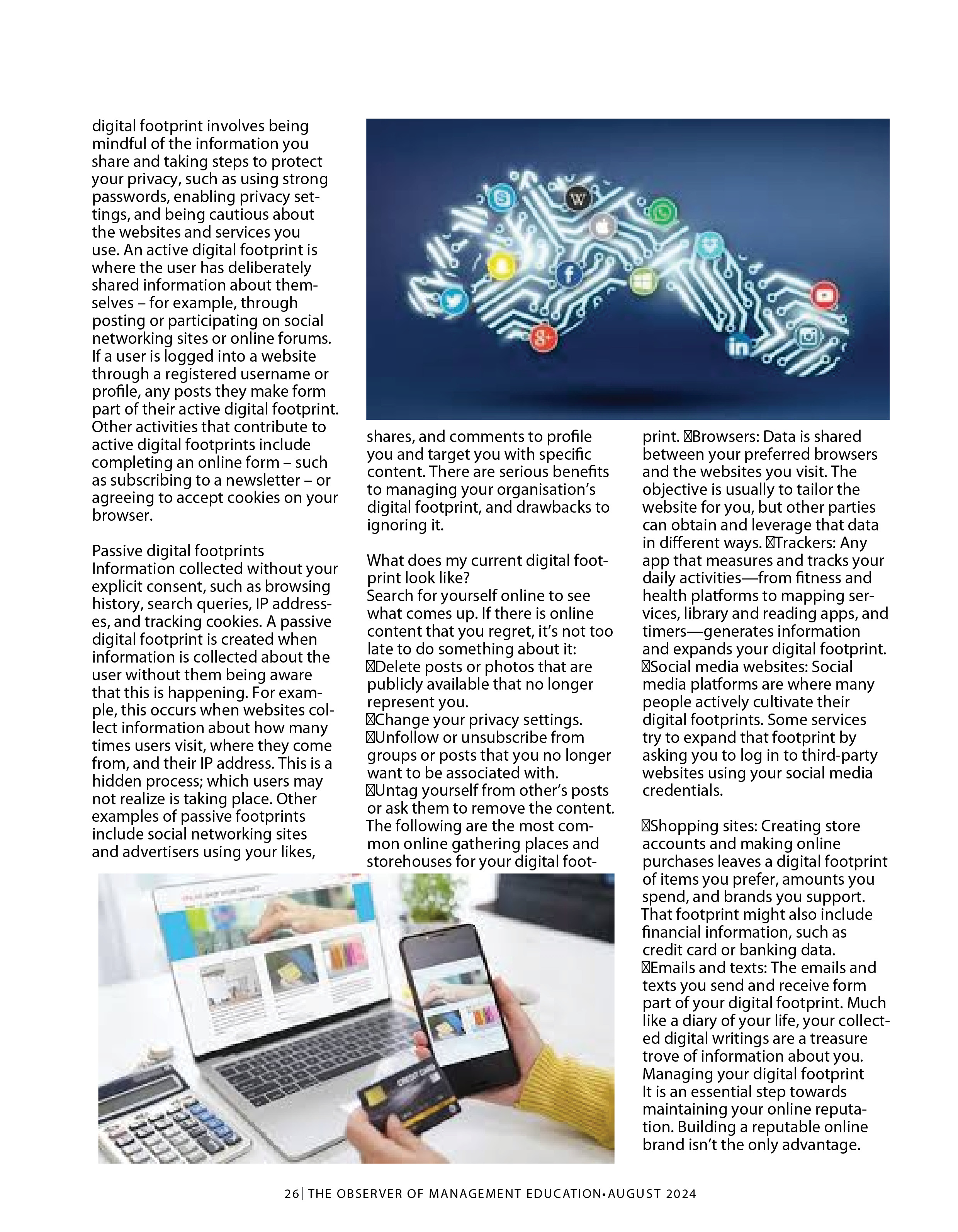 digital footprint involves being mindful of the information you share and taking steps to protect your privacy, such as using strong passwords, enabling privacy settings, and being cautious about the websites and services you use. An active digital footprint is where the user has deliberately shared information about themselves – for example, through posting or participating on social networking sites or online forums. If a user is logged into a website through a registered username or profile, any posts they make form part of their active digital footprint. Other activities that contribute to active digital footprints include completing an online form – such as subscribing to a newsletter – or agreeing to accept cookies on your browser.

Passive digital footprints
Information collected without your explicit consent, such as browsing history, search queries, IP addresses, and tracking cookies. A passive digital footprint is created when information is collected about the user without them being aware that this is happening. For example, this occurs when websites collect information about how many times users visit, where they come from, and their IP address. This is a hidden process; which users may not realize is taking place. Other examples of passive footprints include social networking sites and advertisers using your likes, shares, and comments to profile you and target you with specific content. There are serious benefits to managing your organisation's digital footprint, and drawbacks to ignoring it.

What does my current digital footprint look like?
Search for yourself online to see what comes up. If there is online content that you regret, it's not too late to do something about it:
Delete posts or photos that are publicly available that no longer represent you.
Change your privacy settings.
Unfollow or unsubscribe from groups or posts that you no longer want to be associated with.
Untag yourself from other's posts or ask them to remove the content.
The following are the most common online gathering places and storehouses for your digital footprint. Browsers: Data is shared between your preferred browsers and the websites you visit. The objective is usually to tailor the website for you, but other parties can obtain and leverage that data in different ways. Trackers: Any app that measures and tracks your daily activities—from fitness and health platforms to mapping services, library and reading apps, and timers—generates information and expands your digital footprint.
Social media websites: Social media platforms are where many people actively cultivate their digital footprints. Some services try to expand that footprint by asking you to log in to third-party websites using your social media credentials.

Shopping sites: Creating store accounts and making online purchases leaves a digital footprint of items you prefer, amounts you spend, and brands you support. That footprint might also include financial information, such as credit card or banking data.
Emails and texts: The emails and texts you send and receive form part of your digital footprint. Much like a diary of your life, your collected digital writings are a treasure trove of information about you.
Managing your digital footprint
It is an essential step towards maintaining your online reputation. Building a reputable online brand isn't the only advantage.

26| THE OBSERVER OF MANAGEMENT EDUCATION•AUGUST 2024